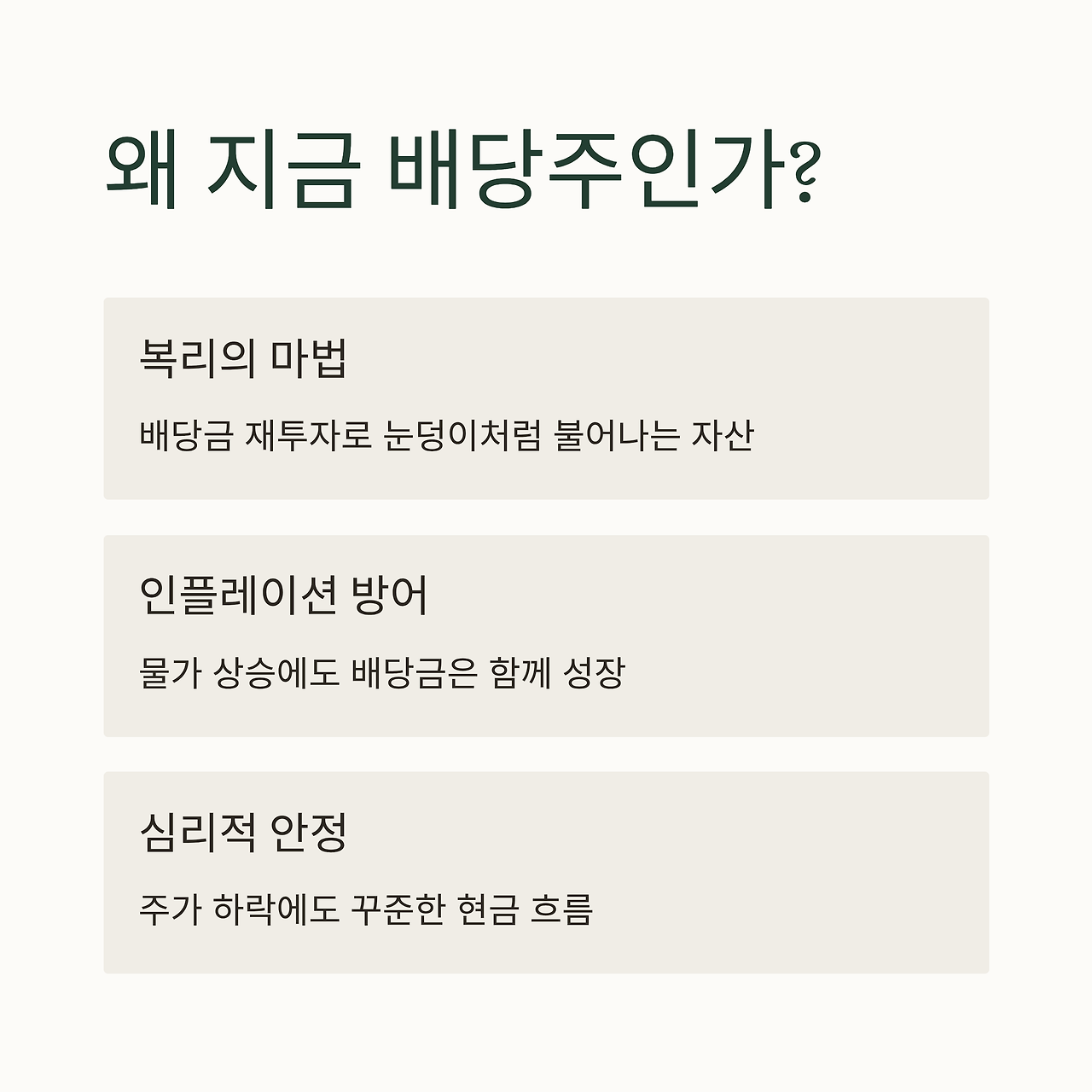 왜 지금 배당주인가?

복리의 마법

배당금 재투자로 눈덩이처럼 불어나는 자산

인플레이션 방어

물가 상승에도 배당금은 함께 성장

심리적 안정

주가 하락에도 꾸준한 현금 흐름